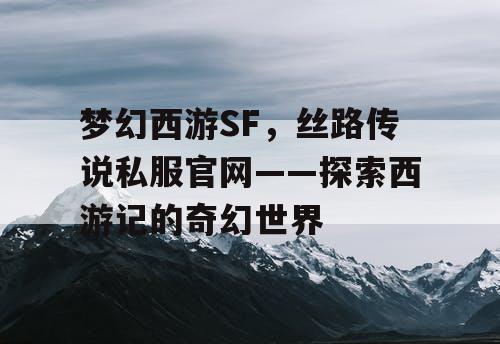 梦幻西游SF，丝路传说私服官网——探索西游记的奇幻世界